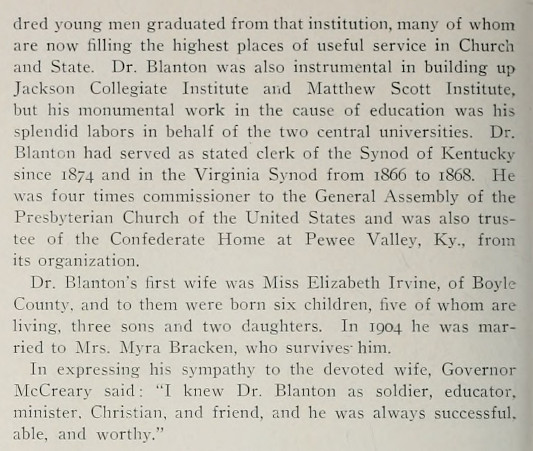 dred young men graduated from that institution, many of whom are now filling the highest places of useful service in Church and State. Dr. Blanton was also instrumental in building up Jackson Collegiate Institute and Matthew Scott Institute, but his monumental work in the cause of education was his splendid labors in behalf of the two central universities. Dr. Blanton had served as stated clerk of the Synod of Kentucky since 1874 and in the Virginia Synod from 1866 to 1868. He was four times commissioner to the General Assembly of the Presbyterian Church of the United States and was also trustee of the Confederate Home at Pewee Valley, Ky., from its organization.

Dr. Blanton's first wife was Miss Elizabeth Irvine, of Boyle County, and to them were born six children, five of whom are living, three sons and two daughters. In 1904 he was married to Mrs. Myra Bracken, who survives him.

In expressing his sympathy to the devoted wife, Governor McCreary said: "I knew Dr. Blanton as soldier, educator, minister, Christian, and friend, and he was always successful, able, and worthy."